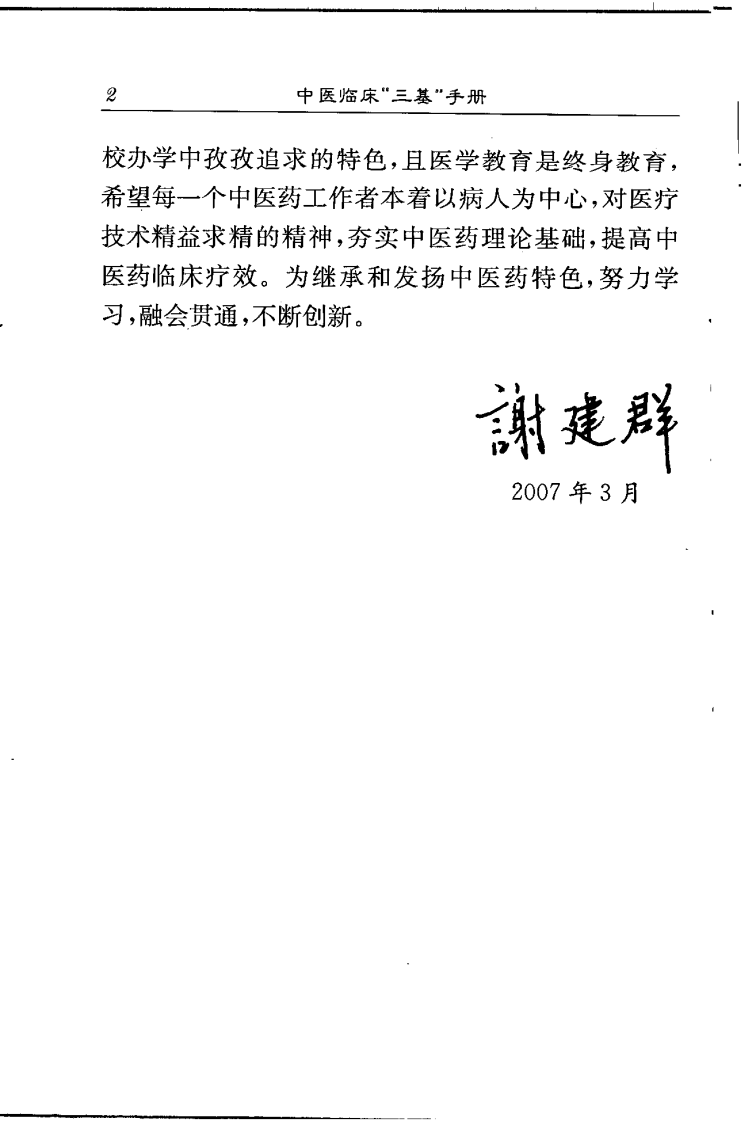 2 中医临床"三基"手册

校办学中孜孜追求的特色，且医学教育是终身教育，希望每一个中医药工作者本着以病人为中心，对医疗技术精益求精的精神，夯实中医药理论基础，提高中医药临床疗效。为继承和发扬中医药特色，努力学习，融会贯通，不断创新。

謝建群
2007 年 3 月